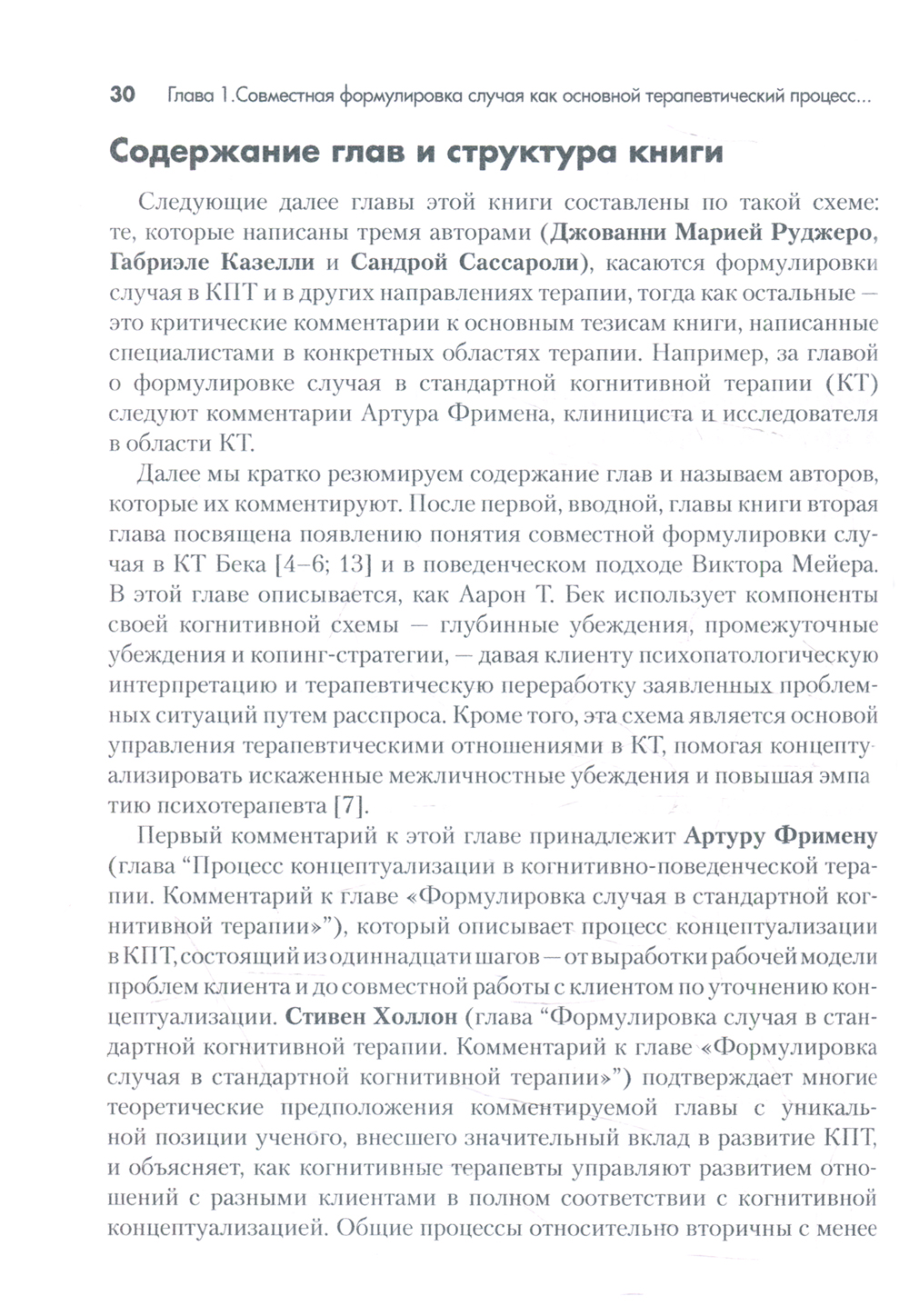 30 Глава 1.Совместная формулировка случая как основной терапевтический процесс...

Содержание глав и структура книги

Следующие далее главы этой книги составлены по такой схеме: те, которые написаны тремя авторами (Джованни Марией Руджеро, Габриэле Казелли и Сандрой Сассароли), касаются формулировки случая в КПТ и в других направлениях терапии, тогда как остальные — это критические комментарии к основным тезисам книги, написанные специалистами в конкретных областях терапии. Например, за главой о формулировке случая в стандартной когнитивной терапии (КТ) следуют комментарии Артура Фримена, клинициста и исследователя в области КТ.

Далее мы кратко резюмируем содержание глав и называем авторов, которые их комментируют. После первой, вводной, главы книги вторая глава посвящена появлению понятия совместной формулировки случая в КТ Бека [4–6; 13] и в поведенческом подходе Виктора Мейера. В этой главе описывается, как Аарон Т. Бек использует компоненты своей когнитивной схемы — глубинные убеждения, промежуточные убеждения и копинг-стратегии, — давая клиенту психопатологическую интерпретацию и терапевтическую переработку заявленных проблемных ситуаций путем расспроса. Кроме того, эта схема является основой управления терапевтическими отношениями в КТ, помогая концептуализировать искаженные межличностные убеждения и повышая эмпатию психотерапевта [7].

Первый комментарий к этой главе принадлежит Артуру Фримену (глава “Процесс концептуализации в когнитивно-поведенческой терапии. Комментарий к главе «Формулировка случая в стандартной когнитивной терапии»”), который описывает процесс концептуализации в КПТ, состоящий из одиннадцати шагов — от выработки рабочей модели проблем клиента и до совместной работы с клиентом по уточнению концептуализации. Стивен Холлон (глава “Формулировка случая в стандартной когнитивной терапии. Комментарий к главе «Формулировка случая в стандартной когнитивной терапии»”) подтверждает многие теоретические предположения комментируемой главы с уникальной позиции ученого, внесшего значительный вклад в развитие КПТ, и объясняет, как когнитивные терапевты управляют развитием отношений с разными клиентами в полном соответствии с когнитивной концептуализацией. Общие процессы относительно вторичны с менее